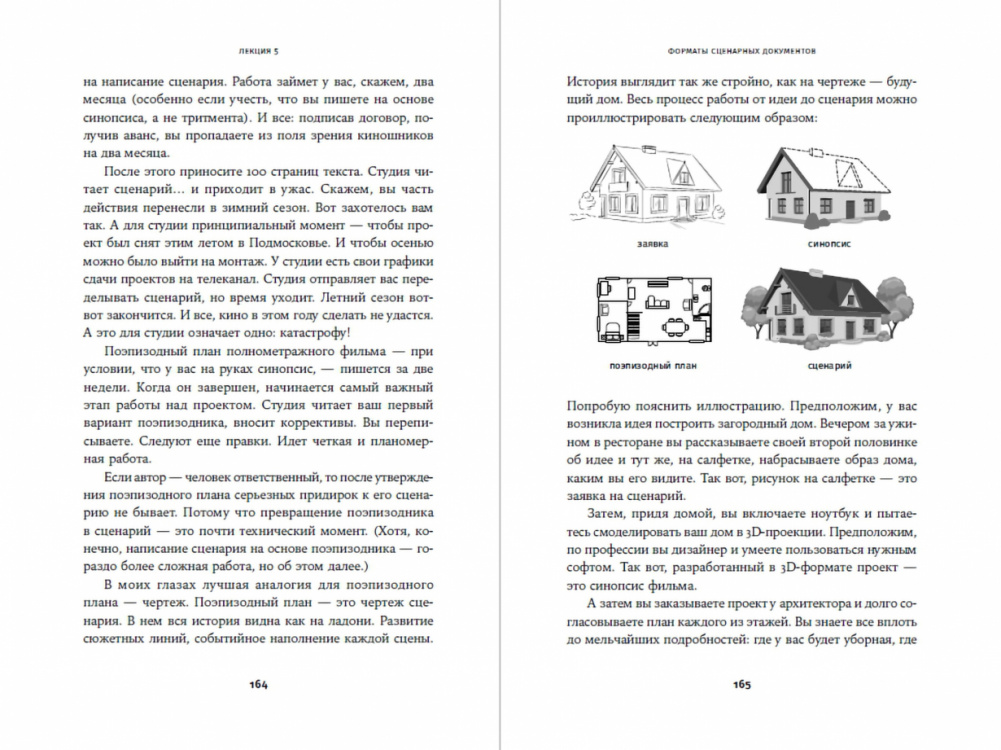 ЛЕКЦИЯ 5

на написание сценария. Работа займет у вас, скажем, два месяца (особенно если учесть, что вы пишете на основе синопсиса, а не тритмента). И все: подписав договор, получив аванс, вы пропадаете из поля зрения киношников на два месяца.

После этого приносите 100 страниц текста. Студия читает сценарий… и приходит в ужас. Скажем, вы часть действия перенесли в зимний сезон. Вот захотелось вам так. А для студии принципиальный момент — чтобы проект был снят этим летом в Подмосковье. И чтобы осенью можно было выйти на монтаж. У студии есть свои графики сдачи проектов на телеканал. Студия отправляет вас переделывать сценарий, но время уходит. Летний сезон вот-вот закончится. И все, кино в этом году сделать не удастся. А это для студии означает одно: катастрофу!

Поэпизодный план полнометражного фильма — при условии, что у вас на руках синопсис, — пишется за две недели. Когда он завершен, начинается самый важный этап работы над проектом. Студия читает ваш первый вариант поэпизодника, вносит коррективы. Вы переписываете. Следуют еще правки. Идет четкая и планомерная работа.

Если автор — человек ответственный, то после утверждения поэпизодного плана серьезных придирок к его сценарию не бывает. Потому что превращение поэпизодника в сценарий — это почти технический момент. (Хотя, конечно, написание сценария на основе поэпизодника — гораздо более сложная работа, но об этом далее.)

В моих глазах лучшая аналогия для поэпизодного плана — чертеж. Поэпизодный план — это чертеж сценария. В нем вся история видна как на ладони. Развитие сюжетных линий, событийное наполнение каждой сцены.

164

ФОРМАТЫ СЦЕНАРНЫХ ДОКУМЕНТОВ

История выглядит так же стройно, как на чертеже — будущий дом. Весь процесс работы от идеи до сценария можно проиллюстрировать следующим образом:

заявка

синопсис

поэпизодный план

сценарий

Попробую пояснить иллюстрацию. Предположим, у вас возникла идея построить загородный дом. Вечером за ужином в ресторане вы рассказываете своей второй половинке об идее и тут же, на салфетке, набрасываете образ дома, каким вы его видите. Так вот, рисунок на салфетке — это заявка на сценарий.

Затем, придя домой, вы включаете ноутбук и пытаетесь смоделировать ваш дом в 3D-проекции. Предположим, по профессии вы дизайнер и умеете пользоваться нужным софтом. Так вот, разработанный в 3D-формате проект — это синопсис фильма.

А затем вы заказываете проект у архитектора и долго согласовываете план каждого из этажей. Вы знаете все вплоть до мельчайших подробностей: где у вас будет уборная, где

165